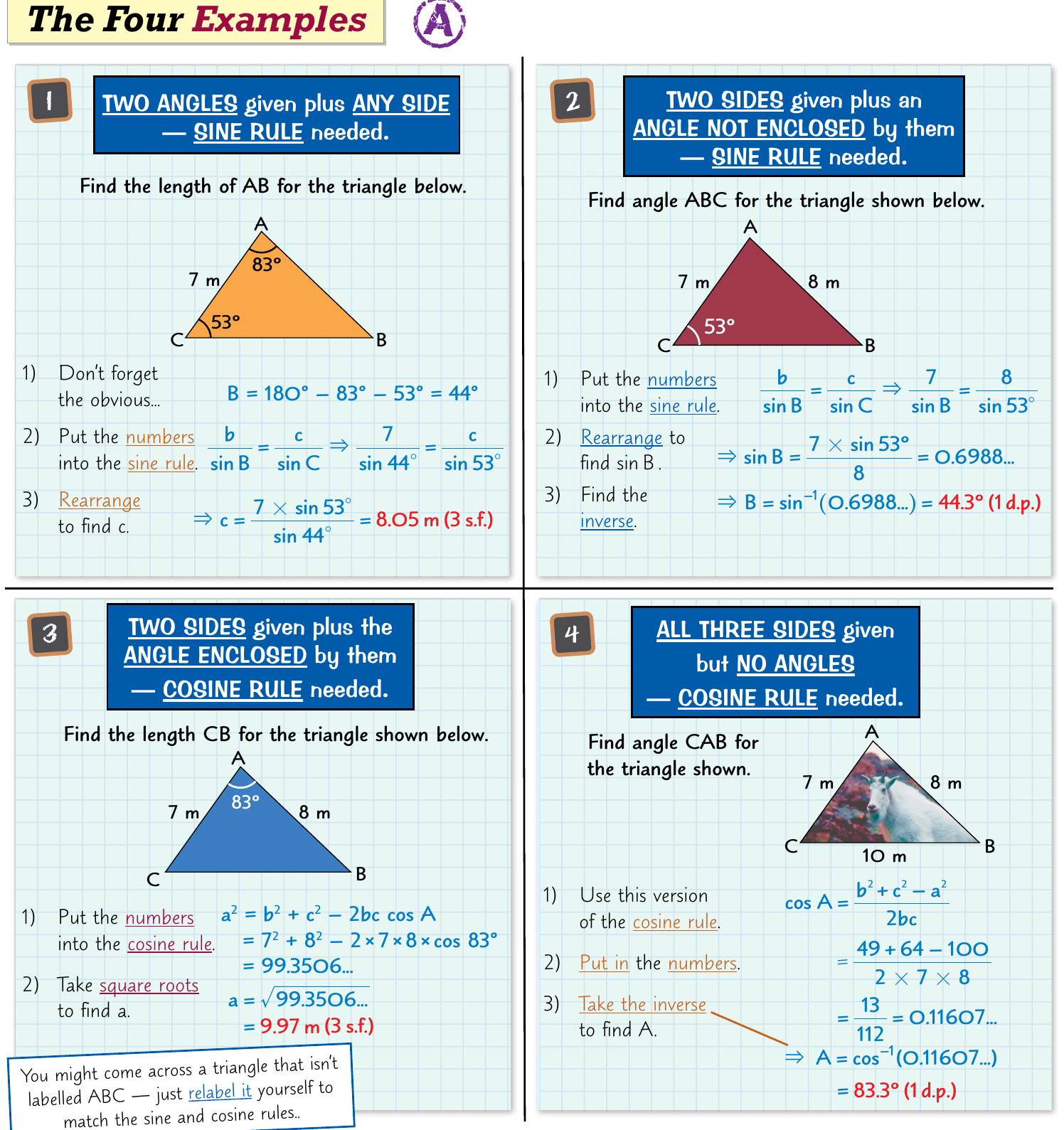 The Four Examples

A

1

TWO ANGLES given plus ANY SIDE — SINE RULE needed.

Find the length of AB for the triangle below.

A
83°
7 m
53°
C
B

1) Don't forget the obvious...

$B = 180° - 83° - 53° = 44°$

2) Put the numbers into the sine rule.

$\frac{b}{\sin B} = \frac{c}{\sin C} \Rightarrow \frac{7}{\sin 44°} = \frac{c}{\sin 53°}$

3) Rearrange to find c.

$\Rightarrow c = \frac{7 \times \sin 53°}{\sin 44°} = 8.05$ m (3 s.f.)

2

TWO SIDES given plus an ANGLE NOT ENCLOSED by them — SINE RULE needed.

Find angle ABC for the triangle shown below.

A
7 m
8 m
53°
C
B

1) Put the numbers into the sine rule.

$\frac{b}{\sin B} = \frac{c}{\sin C} \Rightarrow \frac{7}{\sin B} = \frac{8}{\sin 53°}$

2) Rearrange to find sin B.

$\Rightarrow \sin B = \frac{7 \times \sin 53°}{8} = 0.6988...$

3) Find the inverse.

$\Rightarrow B = \sin^{-1}(0.6988...) = 44.3°$ (1 d.p.)

3

TWO SIDES given plus the ANGLE ENCLOSED by them — COSINE RULE needed.

Find the length CB for the triangle shown below.

A
83°
7 m
8 m
C
B

1) Put the numbers into the cosine rule.

$a^2 = b^2 + c^2 - 2bc \cos A$
$= 7^2 + 8^2 - 2 \times 7 \times 8 \times \cos 83°$
$= 99.3506...$

2) Take square roots to find a.

$a = \sqrt{99.3506...}$
$= 9.97$ m (3 s.f.)

You might come across a triangle that isn't labelled ABC — just relabel it yourself to match the sine and cosine rules.

4

ALL THREE SIDES given but NO ANGLES — COSINE RULE needed.

Find angle CAB for the triangle shown.

A
7 m
8 m
C
B
10 m

1) Use this version of the cosine rule.

$\cos A = \frac{b^2 + c^2 - a^2}{2bc}$

2) Put in the numbers.

$= \frac{49 + 64 - 100}{2 \times 7 \times 8}$

3) Take the inverse to find A.

$= \frac{13}{112} = 0.11607...$

$\Rightarrow A = \cos^{-1}(0.11607...)$
$= 83.3°$ (1 d.p.)